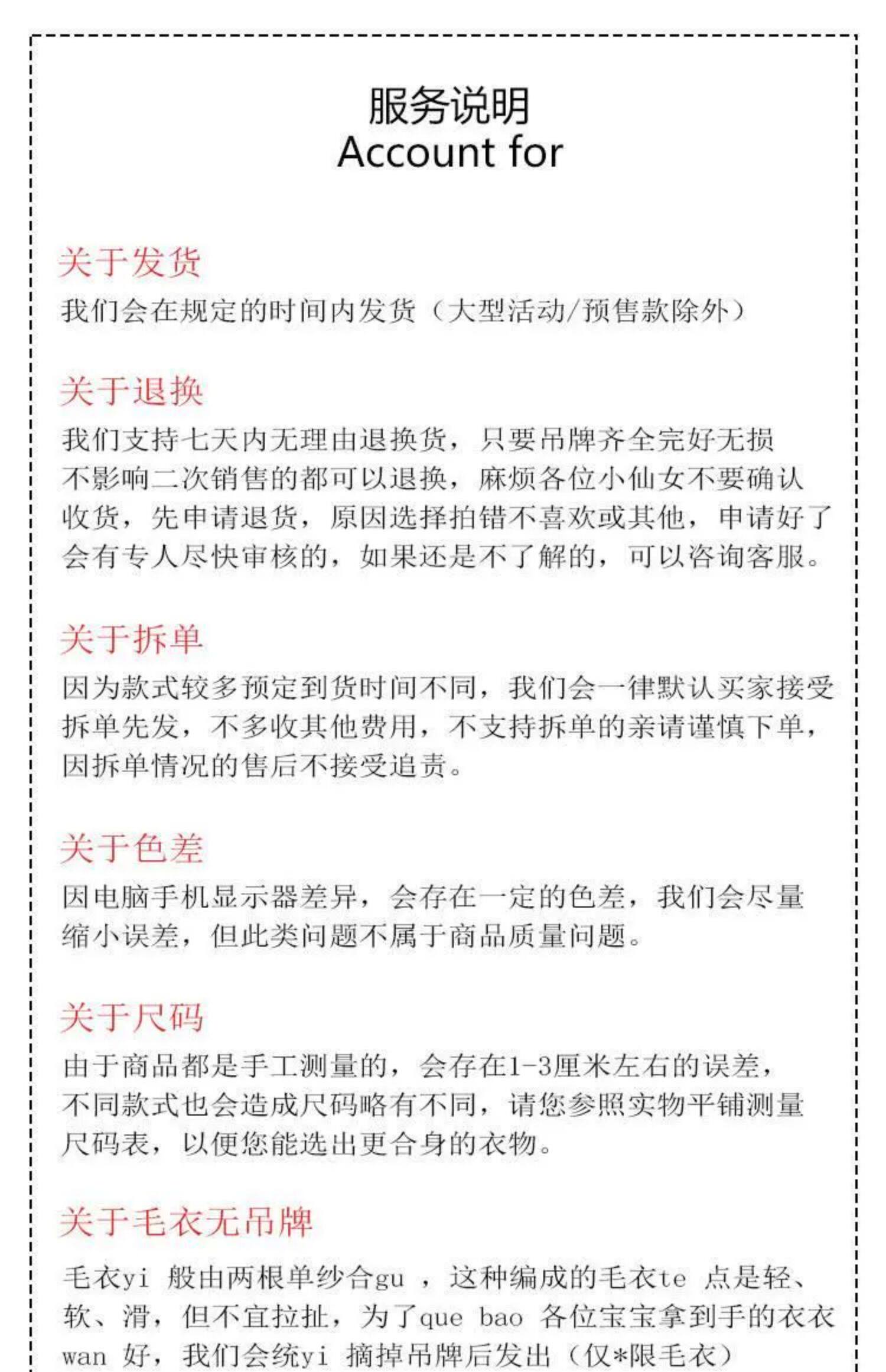 服务说明
Account for

关于发货
我们会在规定的时间内发货（大型活动/预售款除外）

关于退换
我们支持七天内无理由退换货，只要吊牌齐全完好无损不影响二次销售的都可以退换，麻烦各位小仙女不要确认收货，先申请退货，原因选择拍错不喜欢或其他，申请好了会有专人尽快审核的，如果还是不了解的，可以咨询客服。

关于拆单
因为款式较多预定到货时间不同，我们会一律默认买家接受拆单先发，不多收其他费用，不支持拆单的亲请谨慎下单，因拆单情况的售后不接受追责。

关于色差
因电脑手机显示器差异，会存在一定的色差，我们会尽量缩小误差，但此类问题不属于商品质量问题。

关于尺码
由于商品都是手工测量的，会存在1-3厘米左右的误差，不同款式也会造成尺码略有不同，请您参照实物平铺测量尺码表，以便您能选出更合身的衣物。

关于毛衣无吊牌
毛衣yi 般由两根单纱合gu ，这种编成的毛衣te 点是轻、软、滑，但不宜拉扯，为了que bao 各位宝宝拿到手的衣衣wan 好，我们会统yi 摘掉吊牌后发出（仅*限毛衣）